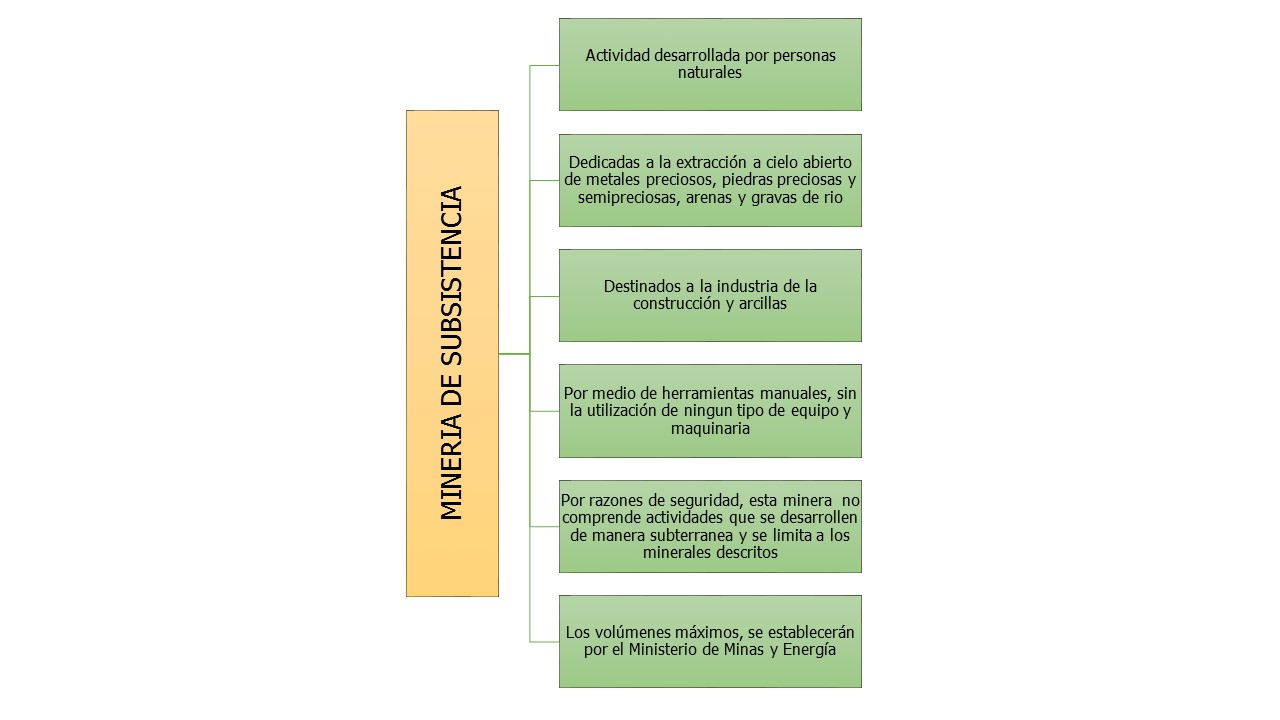 MINERIA DE SUBSISTENCIA

Actividad desarrollada por personas naturales

Dedicadas a la extracción a cielo abierto de metales preciosos, piedras preciosas y semipreciosas, arenas y gravas de rio

Destinados a la industria de la construcción y arcillas

Por medio de herramientas manuales, sin la utilización de ningun tipo de equipo y maquinaria

Por razones de seguridad, esta minera no comprende actividades que se desarrollen de manera subterranea y se limita a los minerales descritos

Los volúmenes máximos, se establecerán por el Ministerio de Minas y Energía